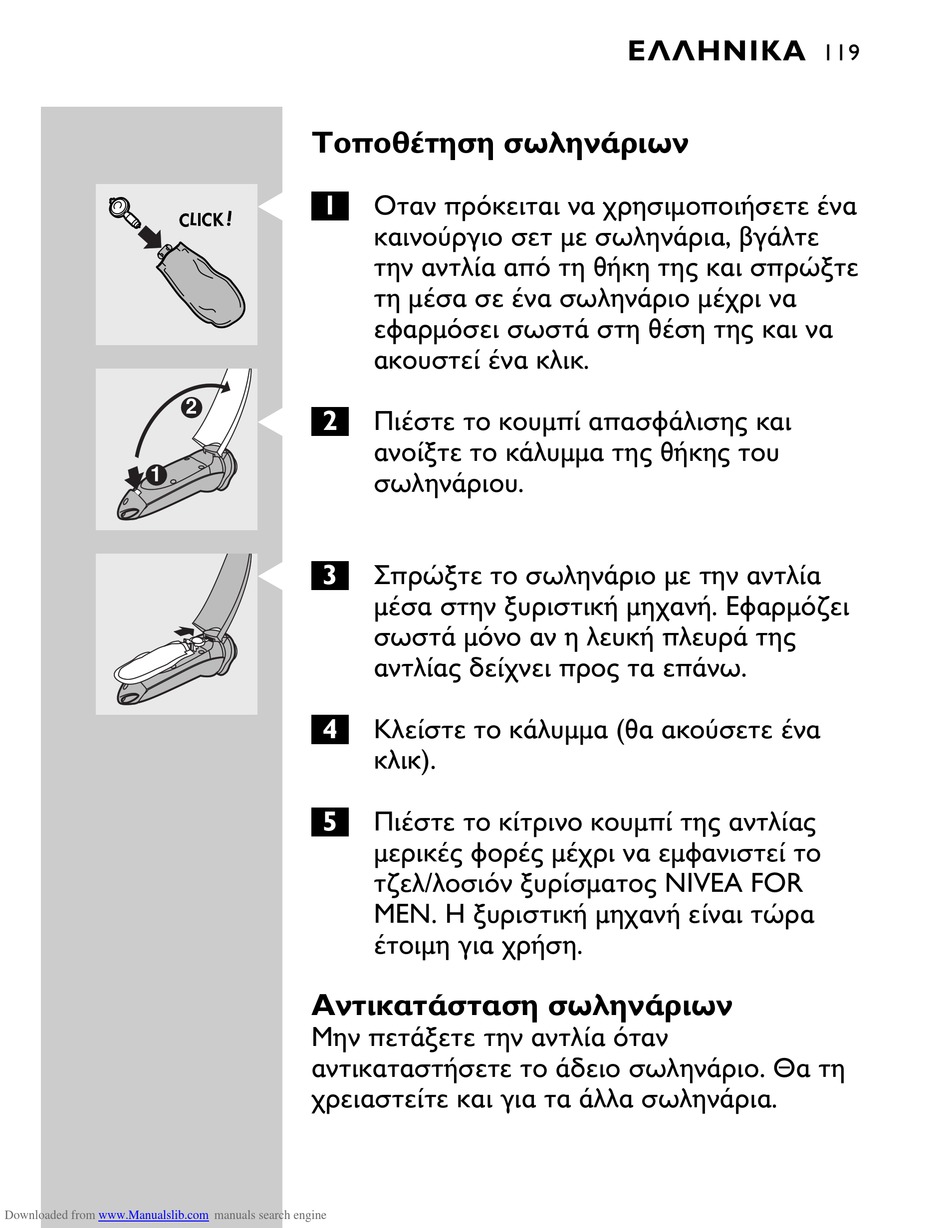 ΕΛΛΗΝΙΚΑ 119

Τοποθέτηση σωληνάριων

CLICK!

1 Οταν πρόκειται να χρησιμοποιήσετε ένα καινούργιο σετ με σωληνάρια, βγάλτε την αντλία από τη θήκη της και σπρώξτε τη μέσα σε ένα σωληνάριο μέχρι να εφαρμόσει σωστά στη θέση της και να ακουστεί ένα κλικ.

2 Πιέστε το κουμπί απασφάλισης και ανοίξτε το κάλυμμα της θήκης του σωληνάριου.

3 Σπρώξτε το σωληνάριο με την αντλία μέσα στην ξυριστική μηχανή. Εφαρμόζει σωστά μόνο αν η λευκή πλευρά της αντλίας δείχνει προς τα επάνω.

4 Κλείστε το κάλυμμα (θα ακούσετε ένα κλικ).

5 Πιέστε το κίτρινο κουμπί της αντλίας μερικές φορές μέχρι να εμφανιστεί το τζελ/λοσιόν ξυρίσματος NIVEA FOR MEN. Η ξυριστική μηχανή είναι τώρα έτοιμη για χρήση.

Αντικατάσταση σωληνάριων
Μην πετάξετε την αντλία όταν αντικαταστήσετε το άδειο σωληνάριο. Θα τη χρειαστείτε και για τα άλλα σωληνάρια.

Downloaded from www.Manualslib.com manuals search engine